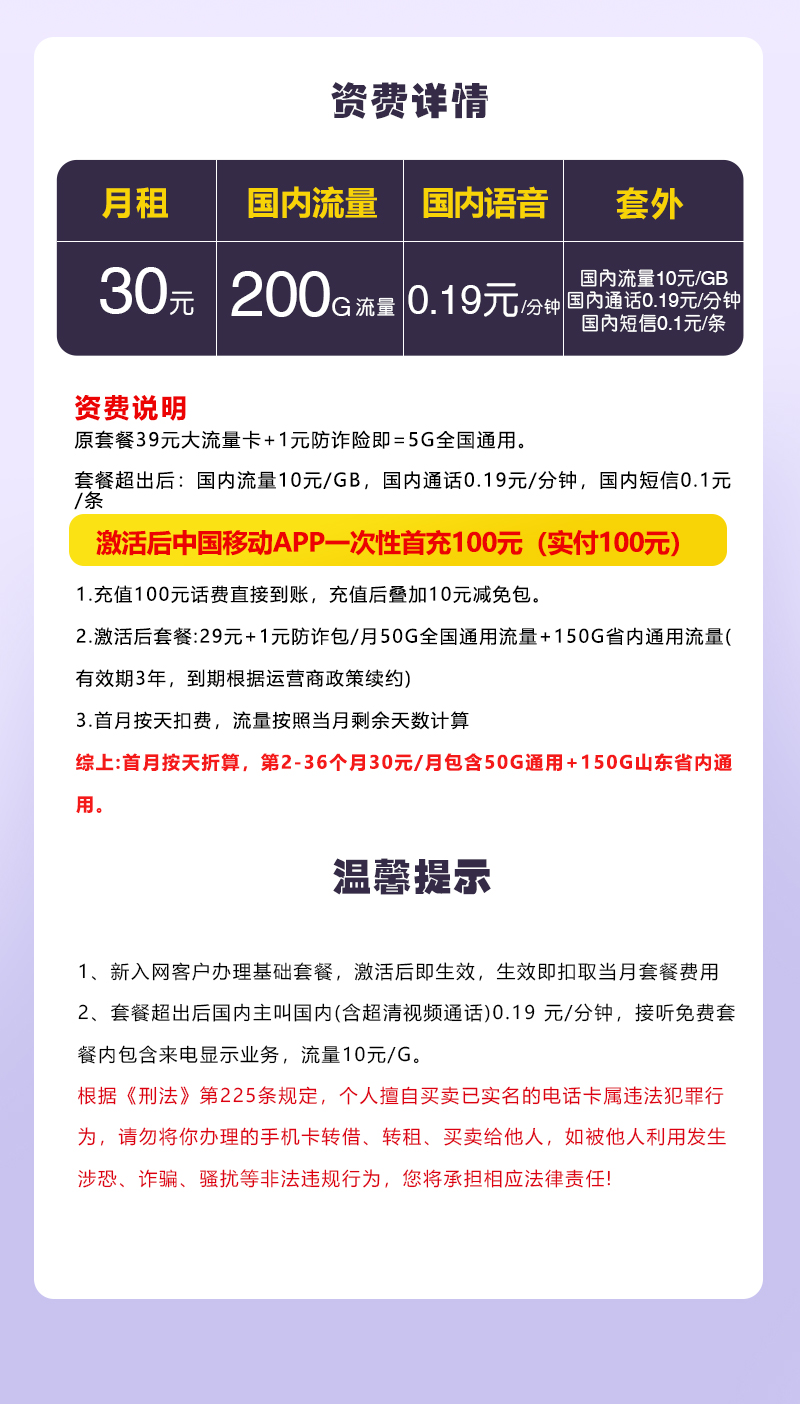 资费详情

| 月租 | 国内流量 | 国内语音 | 套外 |
|---|---|---|---|
| 30元 | 200G流量 | 0.19元/分钟 | 国内流量10元/GB 国内通话0.19元/分钟 国内短信0.1元/条 |

资费说明
原套餐39元大流量卡+1元防诈险即=5G全国通用。

套餐超出后：国内流量10元/GB，国内通话0.19元/分钟，国内短信0.1元/条

激活后中国移动APP一次性首充100元（实付100元）

1.充值100元话费直接到账，充值后叠加10元减免包。

2.激活后套餐:29元+1元防诈包/月50G全国通用流量+150G省内通用流量(有效期3年，到期根据运营商政策续约)

3.首月按天扣费，流量按照当月剩余天数计算

综上:首月按天折算，第2-36个月30元/月包含50G通用+150G山东省内通用。

温馨提示

1、新入网客户办理基础套餐，激活后即生效，生效即扣取当月套餐费用

2、套餐超出后国内主叫国内(含超清视频通话)0.19 元/分钟，接听免费套餐内包含来电显示业务，流量10元/G。

根据《刑法》第225条规定，个人擅自买卖已实名的电话卡属违法犯罪行为，请勿将你办理的手机卡转借、转租、买卖给他人，如被他人利用发生涉恐、诈骗、骚扰等非法违规行为，您将承担相应法律责任!